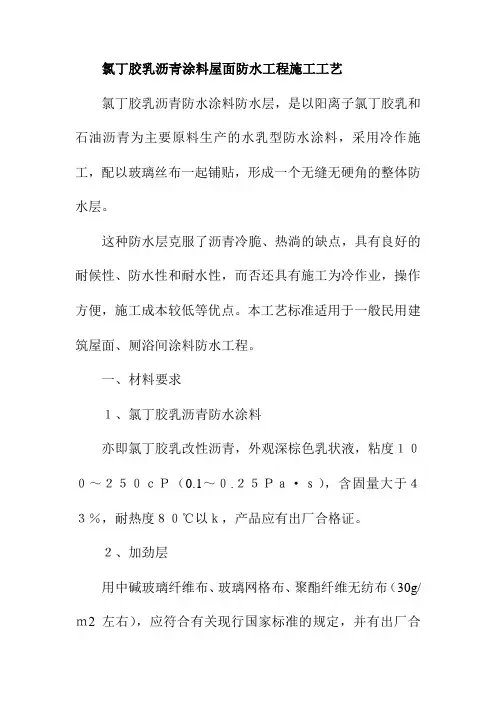 氯丁胶乳沥青涂料屋面防水工程施工工艺

氯丁胶乳沥青防水涂料防水层，是以阳离子氯丁胶乳和石油沥青为主要原料生产的水乳型防水涂料，采用冷作施工，配以玻璃丝布一起铺贴，形成一个无缝无硬角的整体防水层。

这种防水层克服了沥青冷脆、热淌的缺点，具有良好的耐候性、防水性和耐水性，而否还具有施工为冷作业，操作方便，施工成本较低等优点。本工艺标准适用于一般民用建筑屋面、厕浴间涂料防水工程。

一、材料要求

１、氯丁胶乳沥青防水涂料

亦即氯丁胶乳改性沥青，外观深棕色乳状液，粘度１００～２５０ｃＰ（0.1～０.２５Ｐａ·ｓ），含固量大于４３％，耐热度８０℃以ｋ，产品应有出厂合格证。

２、加劲层

用中碱玻璃纤维布、玻璃网格布、聚酯纤维无纺布（30g/m2 左右），应符合有关现行国家标准的规定，并有出厂合